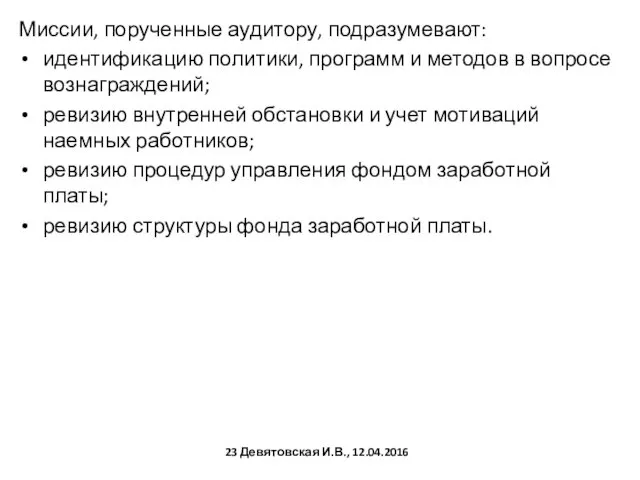 Миссии, порученные аудитору, подразумевают:

• идентификацию политики, программ и методов в вопросе вознаграждений;

• ревизию внутренней обстановки и учет мотиваций наемных работников;

• ревизию процедур управления фондом заработной платы;

• ревизию структуры фонда заработной платы.

23 Девятовская И.В., 12.04.2016